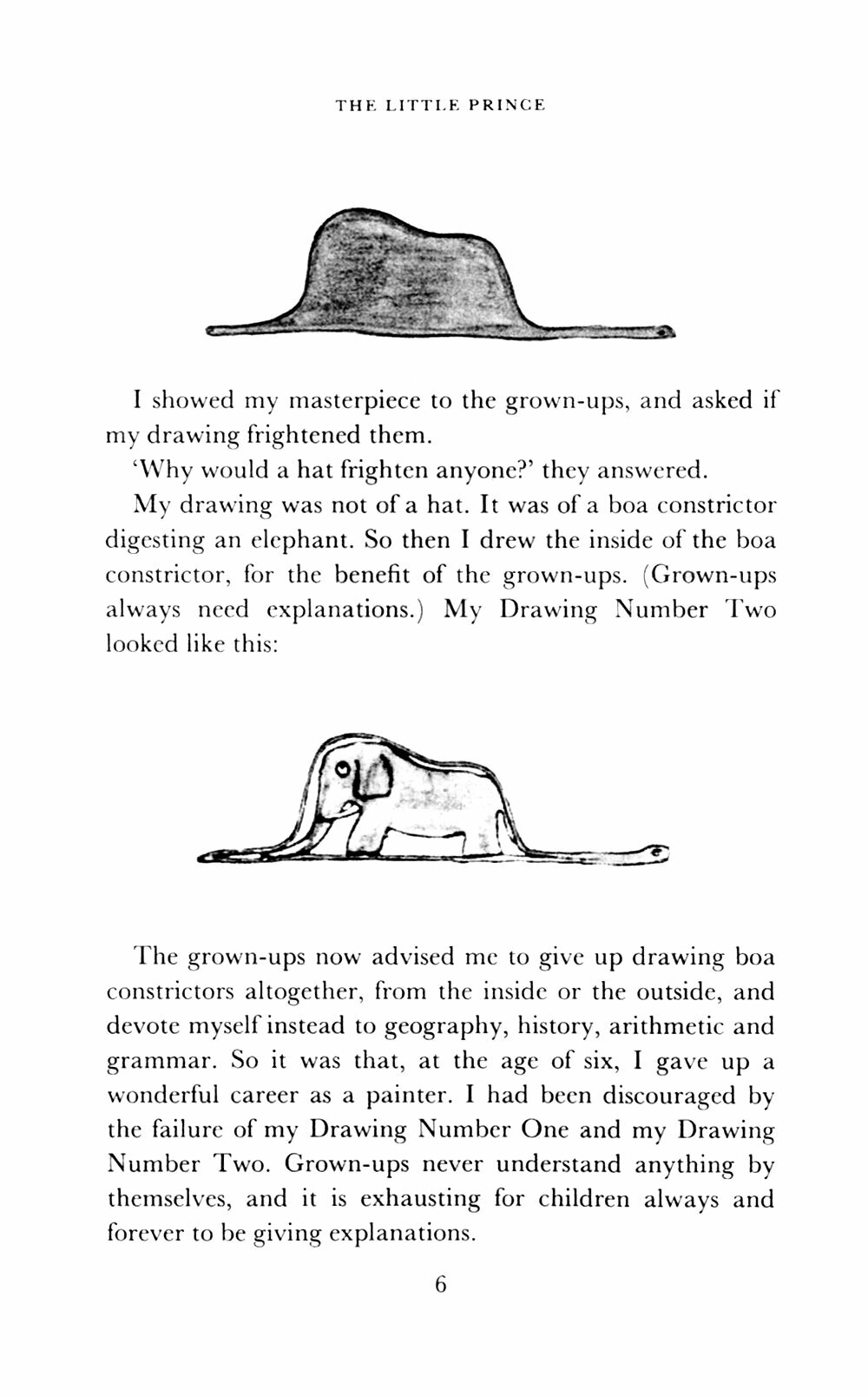 THE LITTLE PRINCE

I showed my masterpiece to the grown-ups, and asked if my drawing frightened them.

'Why would a hat frighten anyone?' they answered.

My drawing was not of a hat. It was of a boa constrictor digesting an elephant. So then I drew the inside of the boa constrictor, for the benefit of the grown-ups. (Grown-ups always need explanations.) My Drawing Number Two looked like this:

The grown-ups now advised me to give up drawing boa constrictors altogether, from the inside or the outside, and devote myself instead to geography, history, arithmetic and grammar. So it was that, at the age of six, I gave up a wonderful career as a painter. I had been discouraged by the failure of my Drawing Number One and my Drawing Number Two. Grown-ups never understand anything by themselves, and it is exhausting for children always and forever to be giving explanations.

6